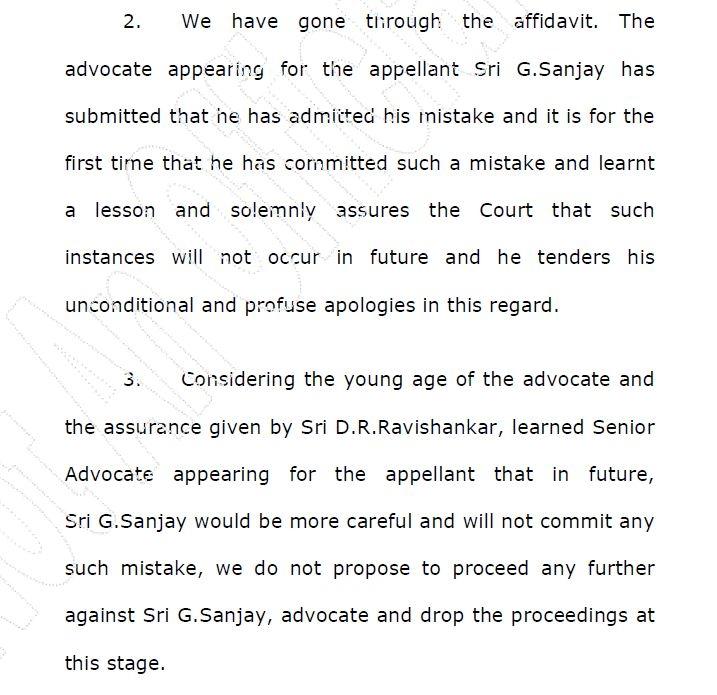 2. We have gone through the affidavit. The advocate appearing for the appellant Sri G.Sanjay has submitted that he has admitted his mistake and it is for the first time that he has committed such a mistake and learnt a lesson and solemnly assures the Court that such instances will not occur in future and he tenders his unconditional and profuse apologies in this regard.

3. Considering the young age of the advocate and the assurance given by Sri D.R.Ravishankar, learned Senior Advocate appearing for the appellant that in future, Sri G.Sanjay would be more careful and will not commit any such mistake, we do not propose to proceed any further against Sri G.Sanjay, advocate and drop the proceedings at this stage.